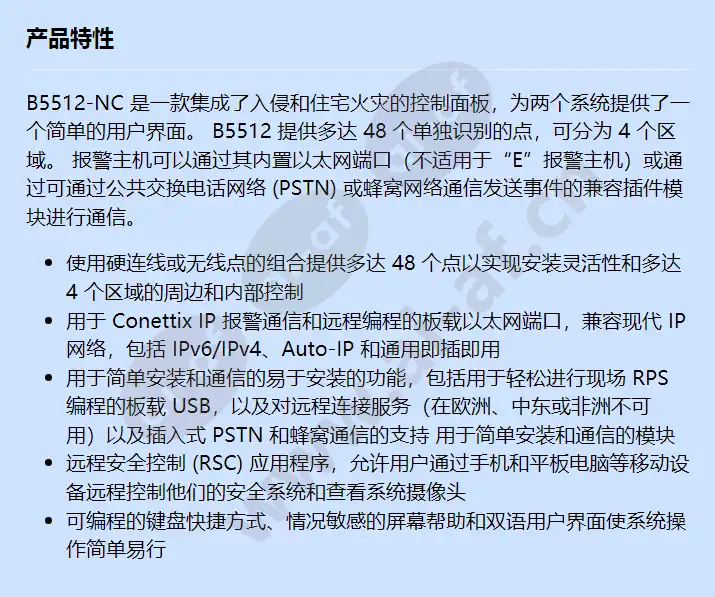 产品特性

B5512-NC 是一款集成了入侵和住宅火灾的控制面板，为两个系统提供了一个简单的用户界面。 B5512 提供多达 48 个单独识别的点，可分为 4 个区域。 报警主机可以通过其内置以太网端口（不适用于“E”报警主机）或通过可通过公共交换电话网络 (PSTN) 或蜂窝网络通信发送事件的兼容插件模块进行通信。

• 使用硬连线或无线点的组合提供多达 48 个点以实现安装灵活性和多达 4 个区域的周边和内部控制
• 用于 Conettix IP 报警通信和远程编程的板载以太网端口，兼容现代 IP 网络，包括 IPv6/IPv4、Auto-IP 和通用即插即用
• 用于简单安装和通信的易于安装的功能，包括用于轻松进行现场 RPS 编程的板载 USB，以及对远程连接服务（在欧洲、中东或非洲不可用）以及插入式 PSTN 和蜂窝通信的支持 用于简单安装和通信的模块
• 远程安全控制 (RSC) 应用程序，允许用户通过手机和平板电脑等移动设备远程控制他们的安全系统和查看系统摄像头
• 可编程的键盘快捷方式、情况敏感的屏幕帮助和双语用户界面使系统操作简单易行